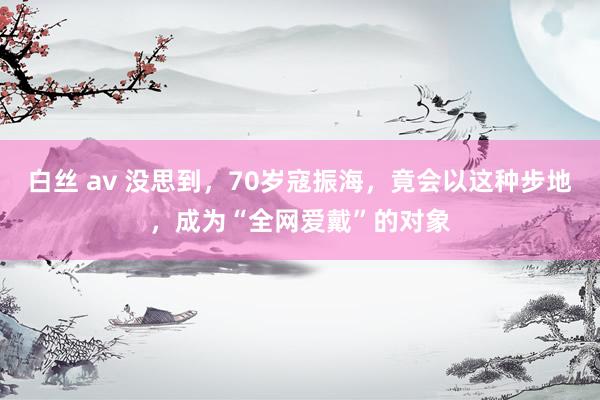 白丝 av 没思到，70岁寇振海，竟会以这种步地，成为“全网爱戴”的对象